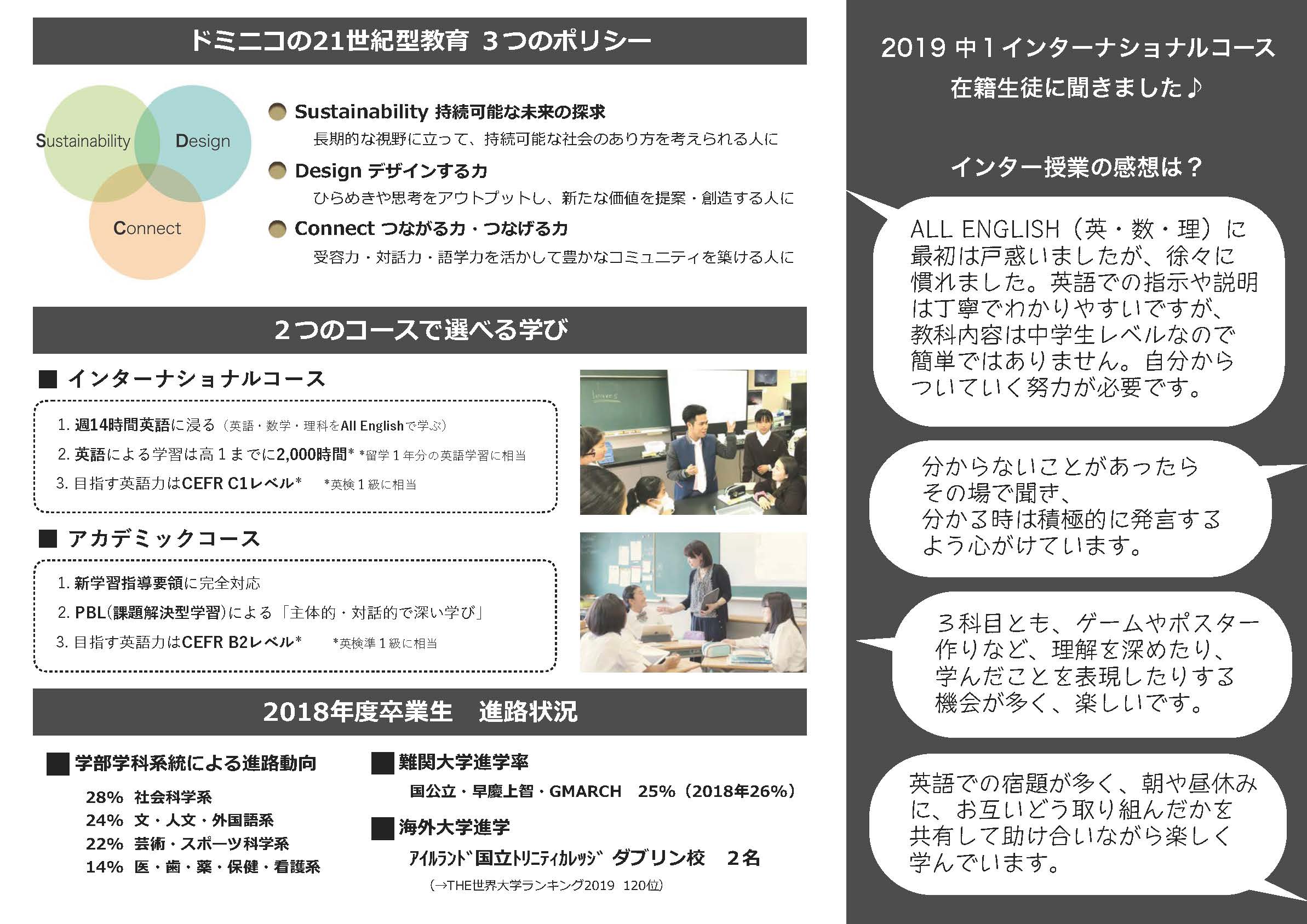 ドミニコの21世紀型教育 3つのポリシー

Sustainability
Design
Connect

Sustainability 持続可能な未来の探求
長期的な視野に立って、持続可能な社会のあり方を考えられる人に

Design デザインする力
ひらめきや思考をアウトプットし、新たな価値を提案・創造する人に

Connect つながる力・つなげる力
受容力・対話力・語学力を活かして豊かなコミュニティを築ける人に

2つのコースで選べる学び

■ インターナショナルコース

1. 週14時間英語に浸る（英語・数学・理科をAll Englishで学ぶ）
2. 英語による学習は高1までに2,000時間* *留学1年分の英語学習に相当
3. 目指す英語力はCEFR C1レベル* *英検1級に相当

■ アカデミックコース

1. 新学習指導要領に完全対応
2. PBL(課題解決型学習)による「主体的・対話的で深い学び」
3. 目指す英語力はCEFR B2レベル* *英検準1級に相当

2018年度卒業生　進路状況

■ 学部学科系統による進路動向
28% 社会科学系
24% 文・人文・外国語系
22% 芸術・スポーツ科学系
14% 医・歯・薬・保健・看護系

■ 難関大学進学率
国公立・早慶上智・GMARCH　25%（2018年26%）

■ 海外大学進学
ｱｲﾙﾗﾝﾄﾞ国立ﾄﾘﾆﾃｨｶﾚｯｼﾞ ダブリン校　2名
（→THE世界大学ランキング2019 120位）

2019 中1インターナショナルコース
在籍生徒に聞きました♪

インター授業の感想は？

ALL ENGLISH（英・数・理）に最初は戸惑いましたが、徐々に慣れました。英語での指示や説明は丁寧でわかりやすいですが、教科内容は中学生レベルなので簡単ではありません。自分からついていく努力が必要です。

分からないことがあったらその場で聞き、分かる時は積極的に発言するよう心がけています。

3科目とも、ゲームやポスター作りなど、理解を深めたり、学んだことを表現したりする機会が多く、楽しいです。

英語での宿題が多く、朝や昼休みに、お互いどう取り組んだかを共有して助け合いながら楽しく学んでいます。